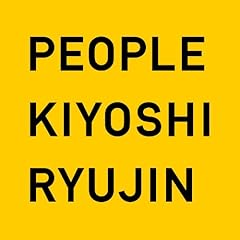 PEOPLE
KIYOSHI
RYUJIN